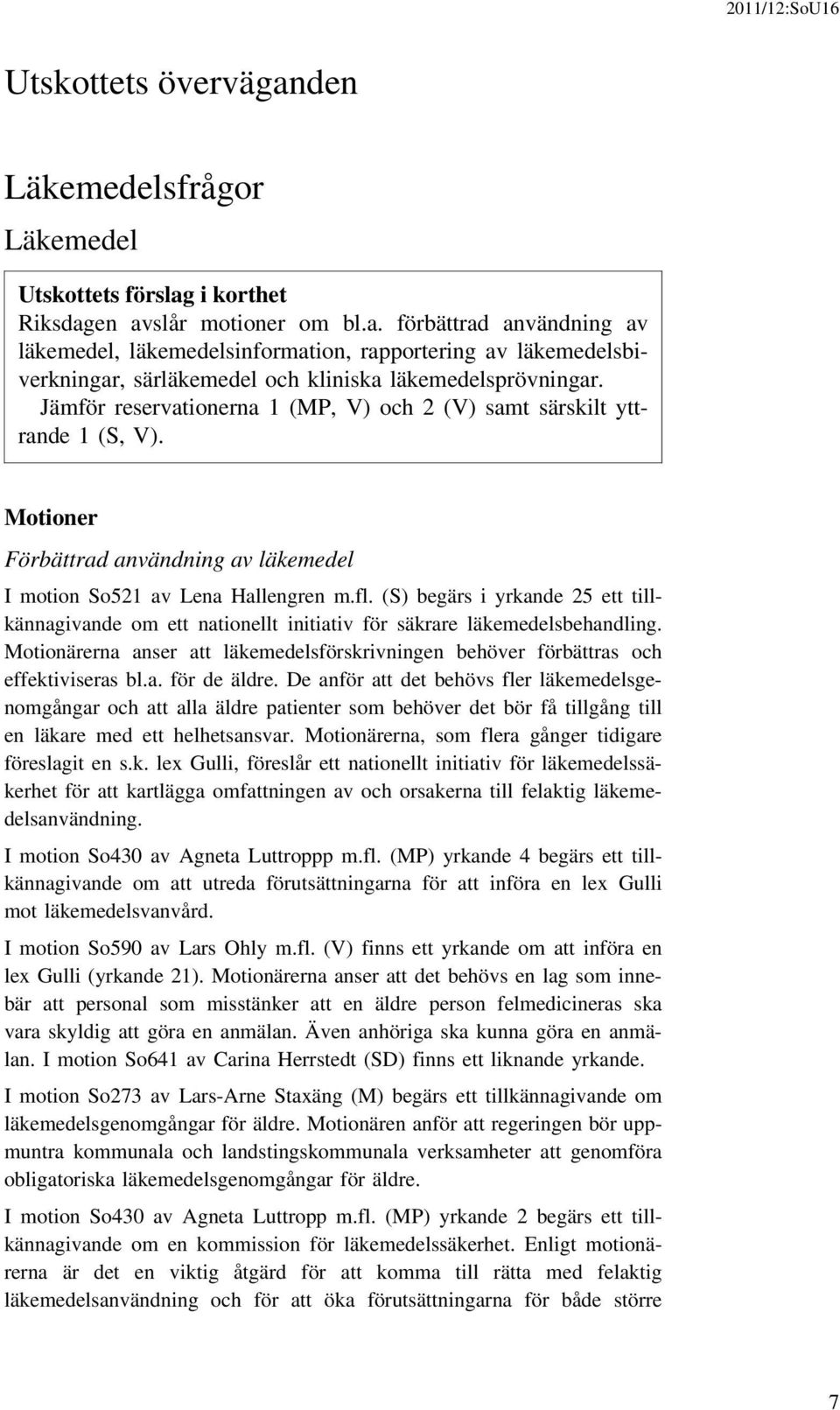 2011/12:SoU16

Utskottets överväganden

Läkemedelsfrågor

Läkemedel

Utskottets förslag i korthet
Riksdagen avslår motioner om bl.a. förbättrad användning av läkemedel, läkemedelsinformation, rapportering av läkemedelsbiverkningar, särläkemedel och kliniska läkemedelsprövningar.
Jämför reservationerna 1 (MP, V) och 2 (V) samt särskilt yttrande 1 (S, V).

Motioner

Förbättrad användning av läkemedel

I motion So521 av Lena Hallengren m.fl. (S) begärs i yrkande 25 ett tillkännagivande om ett nationellt initiativ för säkrare läkemedelsbehandling. Motionärerna anser att läkemedelsförskrivningen behöver förbättras och effektiviseras bl.a. för de äldre. De anför att det behövs fler läkemedelsgenomgångar och att alla äldre patienter som behöver det bör få tillgång till en läkare med ett helhetsansvar. Motionärerna, som flera gånger tidigare föreslagit en s.k. lex Gulli, föreslår ett nationellt initiativ för läkemedelssäkerhet för att kartlägga omfattningen av och orsakerna till felaktig läkemedelsanvändning.

I motion So430 av Agneta Luttroppp m.fl. (MP) yrkande 4 begärs ett tillkännagivande om att utreda förutsättningarna för att införa en lex Gulli mot läkemedelsvanvård.

I motion So590 av Lars Ohly m.fl. (V) finns ett yrkande om att införa en lex Gulli (yrkande 21). Motionärerna anser att det behövs en lag som innebär att personal som misstänker att en äldre person felmedicineras ska vara skyldig att göra en anmälan. Även anhöriga ska kunna göra en anmälan. I motion So641 av Carina Herrstedt (SD) finns ett liknande yrkande.

I motion So273 av Lars-Arne Staxäng (M) begärs ett tillkännagivande om läkemedelsgenomgångar för äldre. Motionären anför att regeringen bör uppmuntra kommunala och landstingskommunala verksamheter att genomföra obligatoriska läkemedelsgenomgångar för äldre.

I motion So430 av Agneta Luttropp m.fl. (MP) yrkande 2 begärs ett tillkännagivande om en kommission för läkemedelssäkerhet. Enligt motionärerna är det en viktig åtgärd för att komma till rätta med felaktig läkemedelsanvändning och för att öka förutsättningarna för både större

7